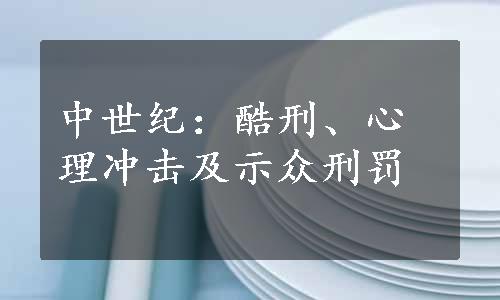 中世纪：酷刑、心理冲击及示众刑罚